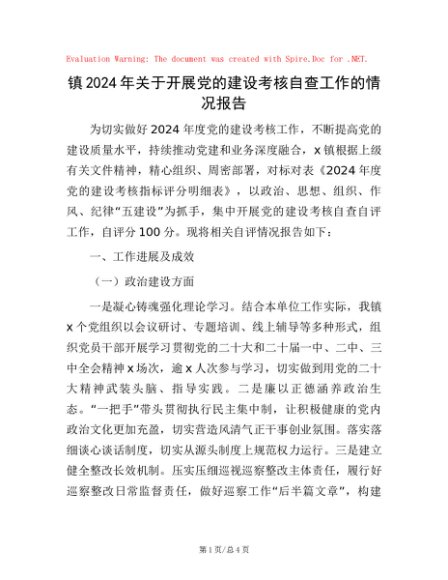 Evaluation Warning: The document was created with Spire.Doc for .NET.

镇2024年关于开展党的建设考核自查工作的情况报告

为切实做好2024年度党的建设考核工作，不断提高党的建设质量水平，持续推动党建和业务深度融合，x镇根据上级有关文件精神，精心组织、周密部署，对标对表《2024年度党的建设考核指标评分明细表》，以政治、思想、组织、作风、纪律“五建设”为抓手，集中开展党的建设考核自查自评工作，自评分100分。现将相关自评情况报告如下：

一、工作进展及成效

（一）政治建设方面

一是凝心铸魂强化理论学习。结合本单位工作实际，我镇x个党组织以会议研讨、专题培训、线上辅导等多种形式，组织党员干部开展学习贯彻党的二十大和二十届一中、二中、三中全会精神x场次，逾x人次参与学习，切实做到用党的二十大精神武装头脑、指导实践。二是廉以正德涵养政治生态。“一把手”带头贯彻执行民主集中制，让积极健康的党内政治文化更加充盈，切实营造风清气正干事创业氛围。落实落细谈心谈话制度，切实从源头制度上规范权力运行。三是建立健全整改长效机制。压实压细巡视巡察整改主体责任，履行好巡察整改日常监督责任，做好巡察工作“后半篇文章”，构建

第1页/总4页